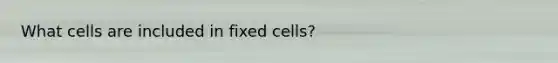 What cells are included in fixed cells?